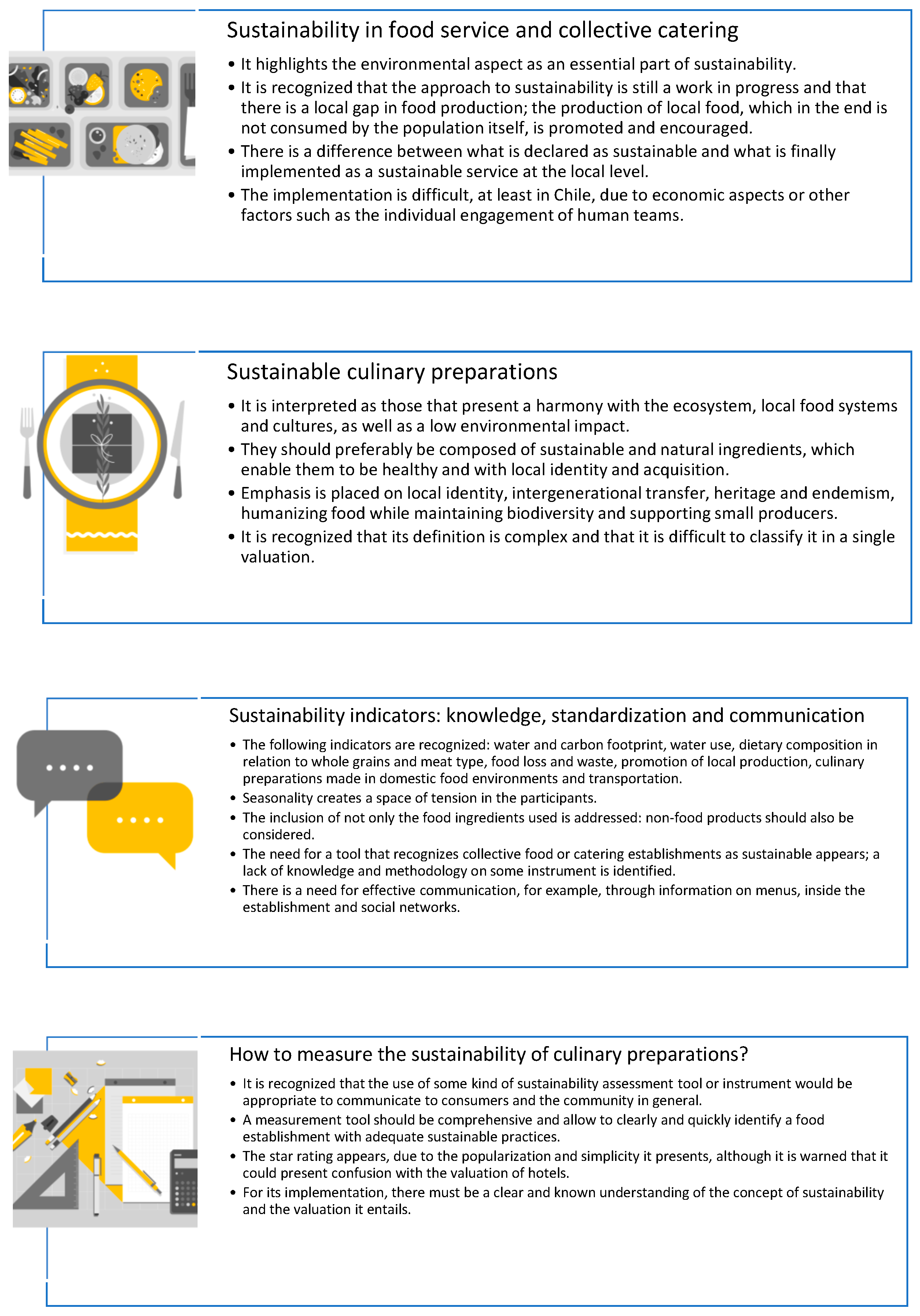 Sustainability in food service and collective catering

• It highlights the environmental aspect as an essential part of sustainability.
• It is recognized that the approach to sustainability is still a work in progress and that there is a local gap in food production; the production of local food, which in the end is not consumed by the population itself, is promoted and encouraged.
• There is a difference between what is declared as sustainable and what is finally implemented as a sustainable service at the local level.
• The implementation is difficult, at least in Chile, due to economic aspects or other factors such as the individual engagement of human teams.

Sustainable culinary preparations

• It is interpreted as those that present a harmony with the ecosystem, local food systems and cultures, as well as a low environmental impact.
• They should preferably be composed of sustainable and natural ingredients, which enable them to be healthy and with local identity and acquisition.
• Emphasis is placed on local identity, intergenerational transfer, heritage and endemism, humanizing food while maintaining biodiversity and supporting small producers.
• It is recognized that its definition is complex and that it is difficult to classify it in a single valuation.

Sustainability indicators: knowledge, standardization and communication

• The following indicators are recognized: water and carbon footprint, water use, dietary composition in relation to whole grains and meat type, food loss and waste, promotion of local production, culinary preparations made in domestic food environments and transportation.
• Seasonality creates a space of tension in the participants.
• The inclusion of not only the food ingredients used is addressed: non-food products should also be considered.
• The need for a tool that recognizes collective food or catering establishments as sustainable appears; a lack of knowledge and methodology on some instrument is identified.
• There is a need for effective communication, for example, through information on menus, inside the establishment and social networks.

How to measure the sustainability of culinary preparations?

• It is recognized that the use of some kind of sustainability assessment tool or instrument would be appropriate to communicate to consumers and the community in general.
• A measurement tool should be comprehensive and allow to clearly and quickly identify a food establishment with adequate sustainable practices.
• The star rating appears, due to the popularization and simplicity it presents, although it is warned that it could present confusion with the valuation of hotels.
• For its implementation, there must be a clear and known understanding of the concept of sustainability and the valuation it entails.